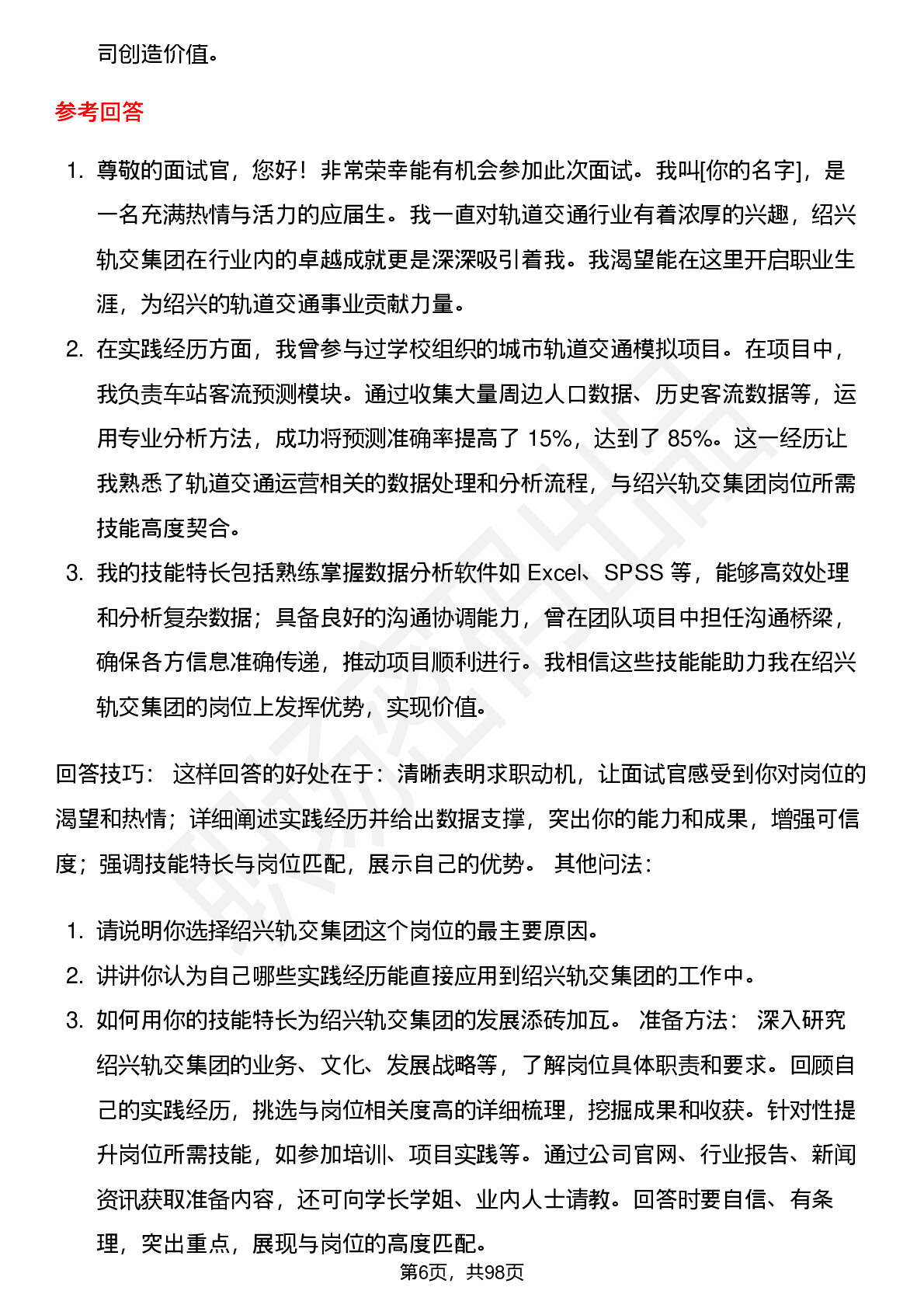 司创造价值。

参考回答

1. 尊敬的面试官，您好！非常荣幸能有机会参加此次面试。我叫[你的名字]，是一名充满热情与活力的应届生。我一直对轨道交通行业有着浓厚的兴趣，绍兴轨交集团在行业内的卓越成就更是深深吸引着我。我渴望能在这里开启职业生涯，为绍兴的轨道交通事业贡献力量。
2. 在实践经历方面，我曾参与过学校组织的城市轨道交通模拟项目。在项目中，我负责车站客流预测模块。通过收集大量周边人口数据、历史客流数据等，运用专业分析方法，成功将预测准确率提高了 15%，达到了 85%。这一经历让我熟悉了轨道交通运营相关的数据处理和分析流程，与绍兴轨交集团岗位所需技能高度契合。
3. 我的技能特长包括熟练掌握数据分析软件如 Excel、SPSS 等，能够高效处理和分析复杂数据；具备良好的沟通协调能力，曾在团队项目中担任沟通桥梁，确保各方信息准确传递，推动项目顺利进行。我相信这些技能能助力我在绍兴轨交集团的岗位上发挥优势，实现价值。

回答技巧： 这样回答的好处在于：清晰表明求职动机，让面试官感受到你对岗位的渴望和热情；详细阐述实践经历并给出数据支撑，突出你的能力和成果，增强可信度；强调技能特长与岗位匹配，展示自己的优势。 其他问法：

1. 请说明你选择绍兴轨交集团这个岗位的最主要原因。
2. 讲讲你认为自己哪些实践经历能直接应用到绍兴轨交集团的工作中。
3. 如何用你的技能特长为绍兴轨交集团的发展添砖加瓦。 准备方法： 深入研究绍兴轨交集团的业务、文化、发展战略等，了解岗位具体职责和要求。回顾自己的实践经历，挑选与岗位相关度高的详细梳理，挖掘成果和收获。针对性提升岗位所需技能，如参加培训、项目实践等。通过公司官网、行业报告、新闻资讯获取准备内容，还可向学长学姐、业内人士请教。回答时要自信、有条理，突出重点，展现与岗位的高度匹配。

第6页，共98页